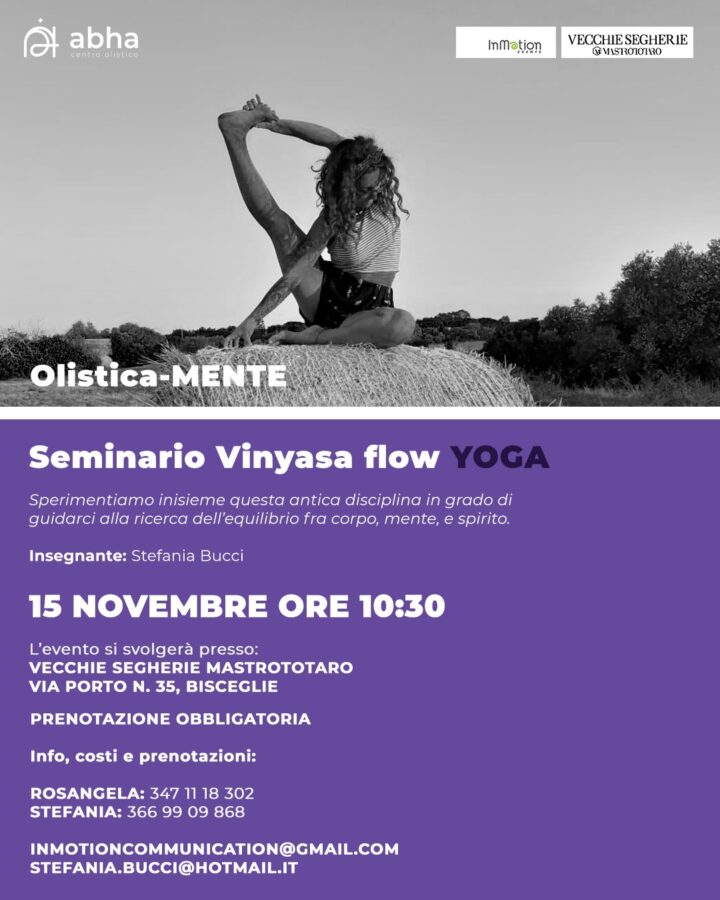 abha
centro olistico

InMotion
events

VECCHIE SEGHERIE
MASTROTOTARO

Olistica-MENTE

Seminario Vinyasa flow YOGA

Sperimentiamo inisieme questa antica disciplina in grado di guidarci alla ricerca dell'equilibrio fra corpo, mente, e spirito.

Insegnante: Stefania Bucci

15 NOVEMBRE ORE 10:30

L'evento si svolgerà presso:
VECCHIE SEGHERIE MASTROTOTARO
VIA PORTO N. 35, BISCEGLIE

PRENOTAZIONE OBBLIGATORIA

Info, costi e prenotazioni:

ROSANGELA: 347 11 18 302
STEFANIA: 366 99 09 868

INMOTIONCOMMUNICATION@GMAIL.COM
STEFANIA.BUCCI@HOTMAIL.IT